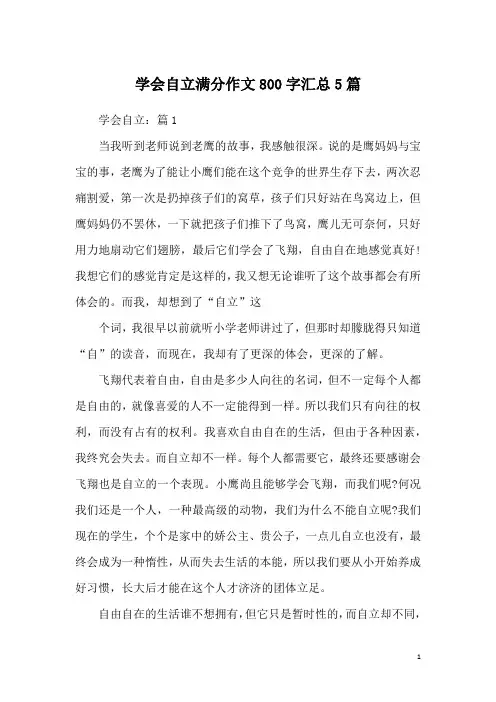 学会自立满分作文800字汇总5篇

学会自立：篇1

当我听到老师说到老鹰的故事，我感触很深。说的是鹰妈妈与宝宝的事，老鹰为了能让小鹰们能在这个竞争的世界生存下去，两次忍痛割爱，第一次是扔掉孩子们的窝草，孩子们只好站在鸟窝边上，但鹰妈妈仍不罢休，一下就把孩子们推下了鸟窝，鹰儿无可奈何，只好用力地扇动它们翅膀，最后它们学会了飞翔，自由自在地感觉真好！我想它们的感觉肯定是这样的，我又想无论谁听了这个故事都会有所体会的。而我，却想到了“自立”这

个词，我很早以前就听小学老师讲过了，但那时却朦胧得只知道“自”的读音，而现在，我却有了更深的体会，更深的了解。

飞翔代表着自由，自由是多少人向往的名词，但不一定每个人都是自由的，就像喜爱的人不一定能得到一样。所以我们只有向往的权利，而没有占有的权利。我喜欢自由自在的生活，但由于各种因素，我终究会失去。而自立却不一样。每个人都需要它，最终还要感谢会飞翔也是自立的一个表现。小鹰尚且能够学会飞翔，而我们呢?何况我们还是一个人，一种最高级的动物，我们为什么不能自立呢?我们现在的学生，个个是家中的娇公主、贵公子，一点儿自立也没有，最终会成为一种惰性，从而失去生活的本能，所以我们要从小开始养成好习惯，长大后才能在这个人才济济的团体立足。

自由自在的生活谁不想拥有，但它只是暂时性的，而自立却不同，

1